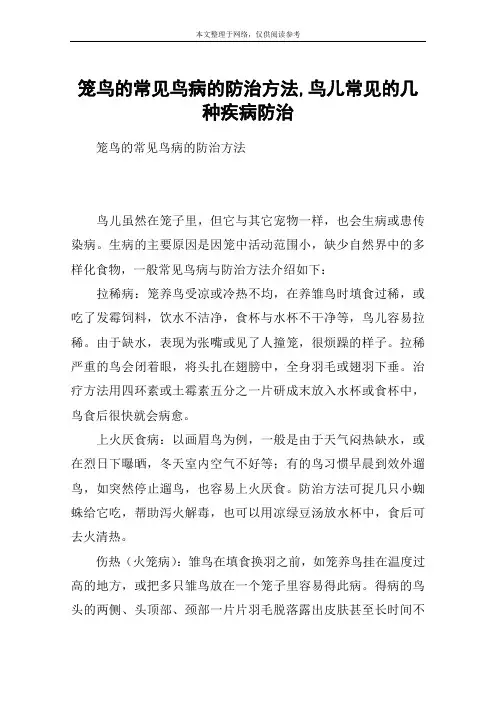 本文整理于网络，仅供阅读参考

笼鸟的常见鸟病的防治方法,鸟儿常见的几种疾病防治

笼鸟的常见鸟病的防治方法

鸟儿虽然在笼子里，但它与其它宠物一样，也会生病或患传染病。生病的主要原因是因笼中活动范围小，缺少自然界中的多样化食物，一般常见鸟病与防治方法介绍如下：

拉稀病：笼养鸟受凉或冷热不均，在养雏鸟时填食过稀，或吃了发霉饲料，饮水不洁净，食杯与水杯不干净等，鸟儿容易拉稀。由于缺水，表现为张嘴或见了人撞笼，很烦躁的样子。拉稀严重的鸟会闭着眼，将头扎在翅膀中，全身羽毛或翅羽下垂。治疗方法用四环素或土霉素五分之一片研成末放入水杯或食杯中，鸟食后很快就会病愈。

上火厌食病：以画眉鸟为例，一般是由于天气闷热缺水，或在烈日下曝晒，冬天室内空气不好等；有的鸟习惯早晨到效外遛鸟，如突然停止遛鸟，也容易上火厌食。防治方法可捉几只小蜘蛛给它吃，帮助泻火解毒，也可以用凉绿豆汤放水杯中，食后可去火清热。

伤热（火笼病）：雏鸟在填食换羽之前，如笼养鸟挂在温度过高的地方，或把多只雏鸟放在一个笼子里容易得此病。得病的鸟头的两侧、头顶部、颈部一片片羽毛脱落露出皮肤甚至长时间不